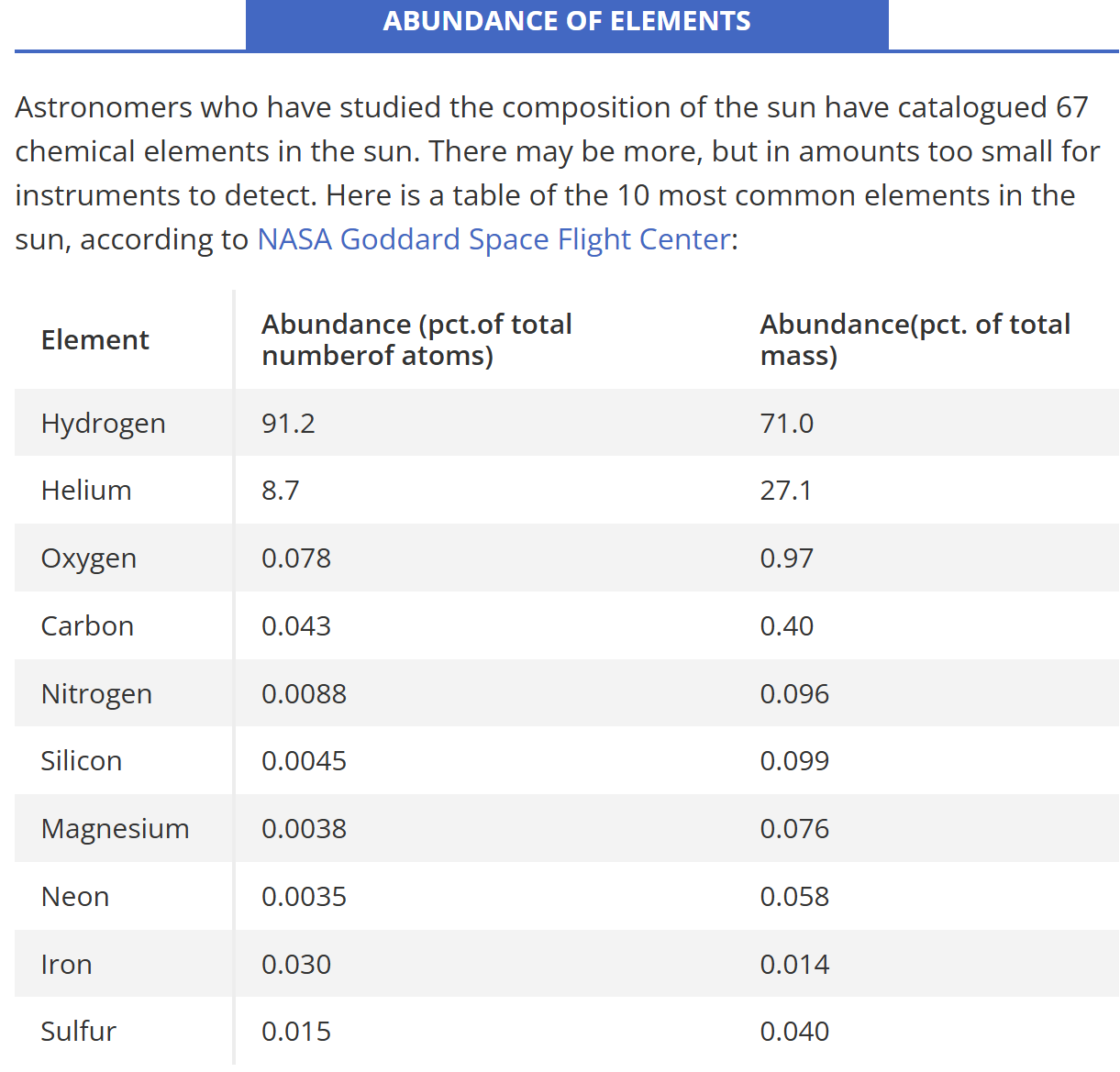 ABUNDANCE OF ELEMENTS

Astronomers who have studied the composition of the sun have catalogued 67 chemical elements in the sun. There may be more, but in amounts too small for instruments to detect. Here is a table of the 10 most common elements in the sun, according to NASA Goddard Space Flight Center:

| Element | Abundance (pct.of total numberof atoms) | Abundance(pct. of total mass) |
|---|---|---|
| Hydrogen | 91.2 | 71.0 |
| Helium | 8.7 | 27.1 |
| Oxygen | 0.078 | 0.97 |
| Carbon | 0.043 | 0.40 |
| Nitrogen | 0.0088 | 0.096 |
| Silicon | 0.0045 | 0.099 |
| Magnesium | 0.0038 | 0.076 |
| Neon | 0.0035 | 0.058 |
| Iron | 0.030 | 0.014 |
| Sulfur | 0.015 | 0.040 |